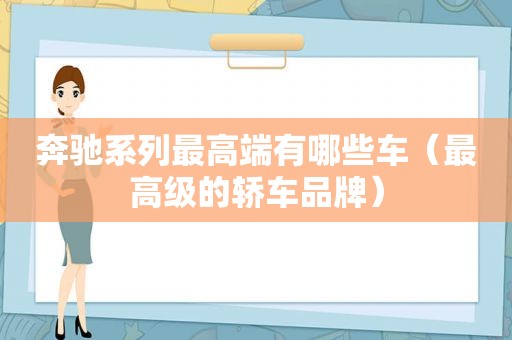 奔驰系列最高端有哪些车（最高级的轿车品牌）